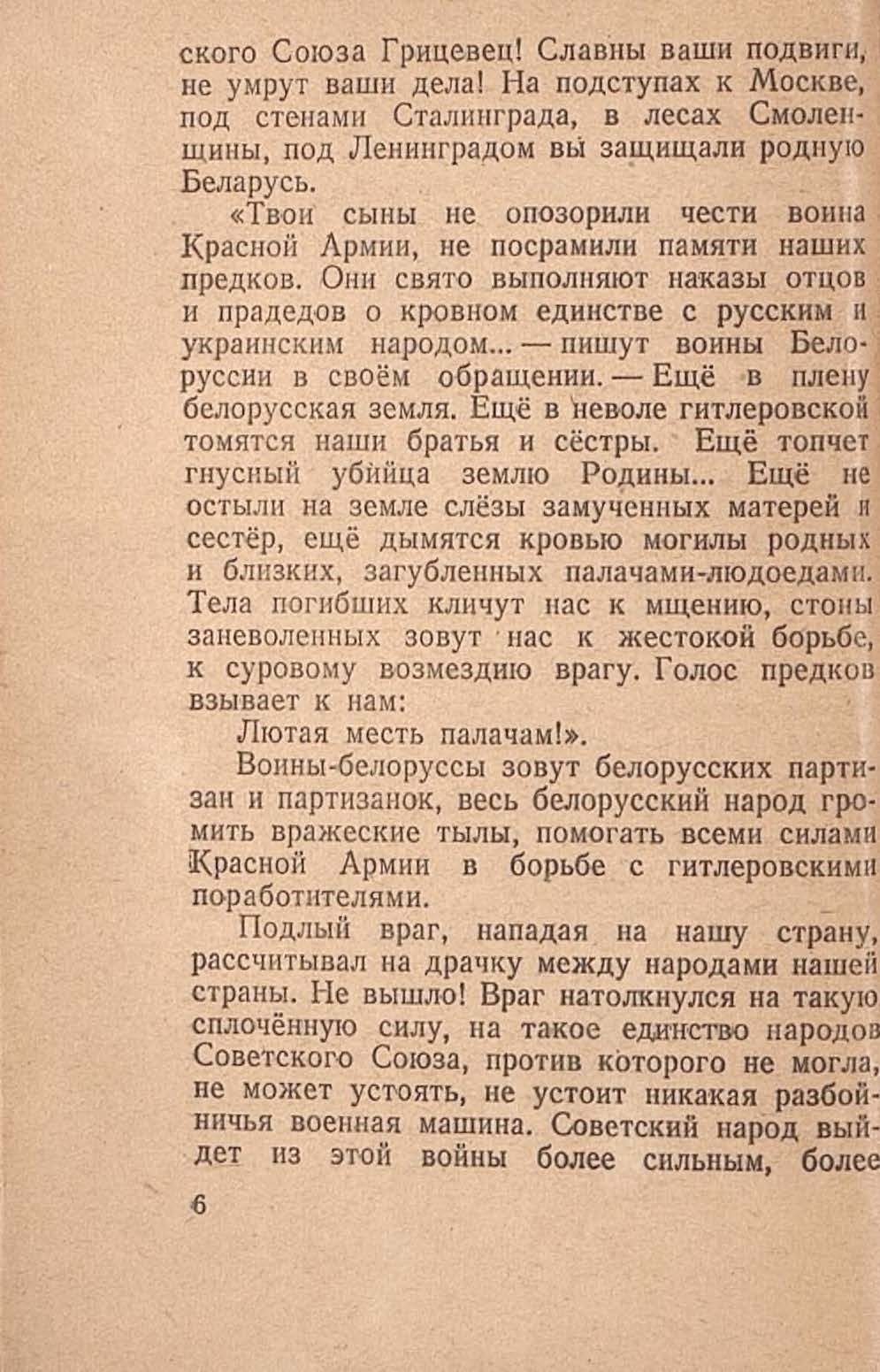 ского Союза Грицевец! Славны ваши подвиги, не умрут ваши дела! На подступах к Москве, под стенами Сталинграда, в лесах Смоленщины, под Ленинградом вы защищали родную Беларусь.

«Твои сыны не опозорили чести воина Красной Армии, не посрамили памяти наших предков. Они свято выполняют наказы отцов и прадедов о кровном единстве с русским и украинским народом... — пишут воины Белоруссии в своём обращении. — Ещё в плену белорусская земля. Ещё в неволе гитлеровской томятся наши братья и сёстры. Ещё топчет гнусный убийца землю Родины... Ещё не остыли на земле слёзы замученных матерей и сестёр, ещё дымятся кровью могилы родных и близких, загубленных палачами-людоедами. Тела погибших кличут нас к мщению, стоны заневоленных зовут нас к жестокой борьбе, к суровому возмездию врагу. Голос предков взывает к нам:

Лютая месть палачам!».

Воины-белоруссы зовут белорусских партизан и партизанок, весь белорусский народ громить вражеские тылы, помогать всеми силами Красной Армии в борьбе с гитлеровскими поработителями.

Подлый враг, нападая на нашу страну, рассчитывал на драчку между народами нашей страны. Не вышло! Враг натолкнулся на такую сплочённую силу, на такое единство народов Советского Союза, против которого не могла, не может устоять, не устоит никакая разбойничья военная машина. Советский народ выйдет из этой войны более сильным, более

6